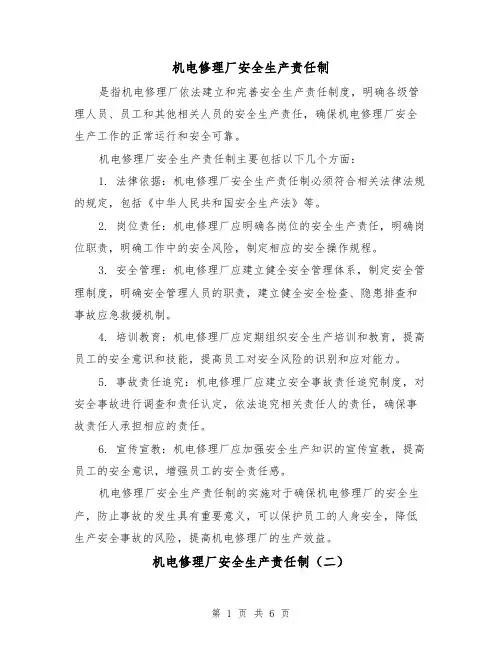 机电修理厂安全生产责任制

是指机电修理厂依法建立和完善安全生产责任制度，明确各级管理人员、员工和其他相关人员的安全生产责任，确保机电修理厂安全生产工作的正常运行和安全可靠。

机电修理厂安全生产责任制主要包括以下几个方面：

1. 法律依据：机电修理厂安全生产责任制必须符合相关法律法规的规定，包括《中华人民共和国安全生产法》等。

2. 岗位责任：机电修理厂应明确各岗位的安全生产责任，明确岗位职责，明确工作中的安全风险，制定相应的安全操作规程。

3. 安全管理：机电修理厂应建立健全安全管理体系，制定安全管理制度，明确安全管理人员的职责，建立健全安全检查、隐患排查和事故应急救援机制。

4. 培训教育：机电修理厂应定期组织安全生产培训和教育，提高员工的安全意识和技能，提高员工对安全风险的识别和应对能力。

5. 事故责任追究：机电修理厂应建立安全事故责任追究制度，对安全事故进行调查和责任认定，依法追究相关责任人的责任，确保事故责任人承担相应的责任。

6. 宣传宣教：机电修理厂应加强安全生产知识的宣传宣教，提高员工的安全意识，增强员工的安全责任感。

机电修理厂安全生产责任制的实施对于确保机电修理厂的安全生产，防止事故的发生具有重要意义，可以保护员工的人身安全，降低生产安全事故的风险，提高机电修理厂的生产效益。

机电修理厂安全生产责任制（二）

第 1 页 共 6 页